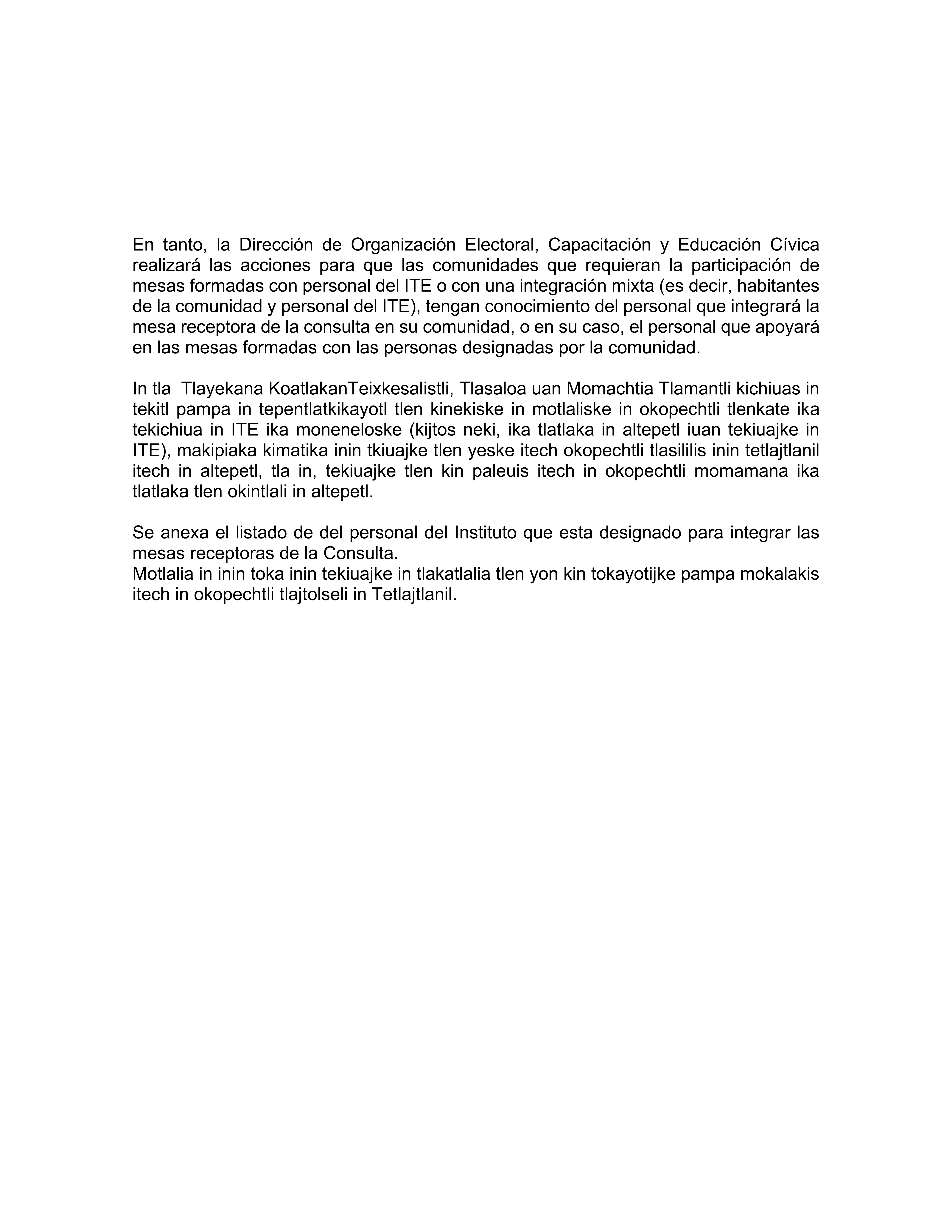 En tanto, la Dirección de Organización Electoral, Capacitación y Educación Cívica realizará las acciones para que las comunidades que requieran la participación de mesas formadas con personal del ITE o con una integración mixta (es decir, habitantes de la comunidad y personal del ITE), tengan conocimiento del personal que integrará la mesa receptora de la consulta en su comunidad, o en su caso, el personal que apoyará en las mesas formadas con las personas designadas por la comunidad.

In tla Tlayekana KoatlakanTeixkesalistli, Tlasaloa uan Momachtia Tlamantli kichiuas in tekitl pampa in tepentlatkikayotl tlen kinekiske in motlaliske in okopechtli tlenkate ika tekichiua in ITE ika moneneloske (kijtos neki, ika tlatlaka in altepetl iuan tekiuajke in ITE), makipiaka kimatika inin tkiuajke tlen yeske itech okopechtli tlasililis inin tetlajtlanil itech in altepetl, tla in, tekiuajke tlen kin paleuis itech in okopechtli momamana ika tlatlaka tlen okintlali in altepetl.

Se anexa el listado de del personal del Instituto que esta designado para integrar las mesas receptoras de la Consulta.
Motlalia in inin toka inin tekiuajke in tlakatlalia tlen yon kin tokayotijke pampa mokalakis itech in okopechtli tlajtolseli in Tetlajtlanil.